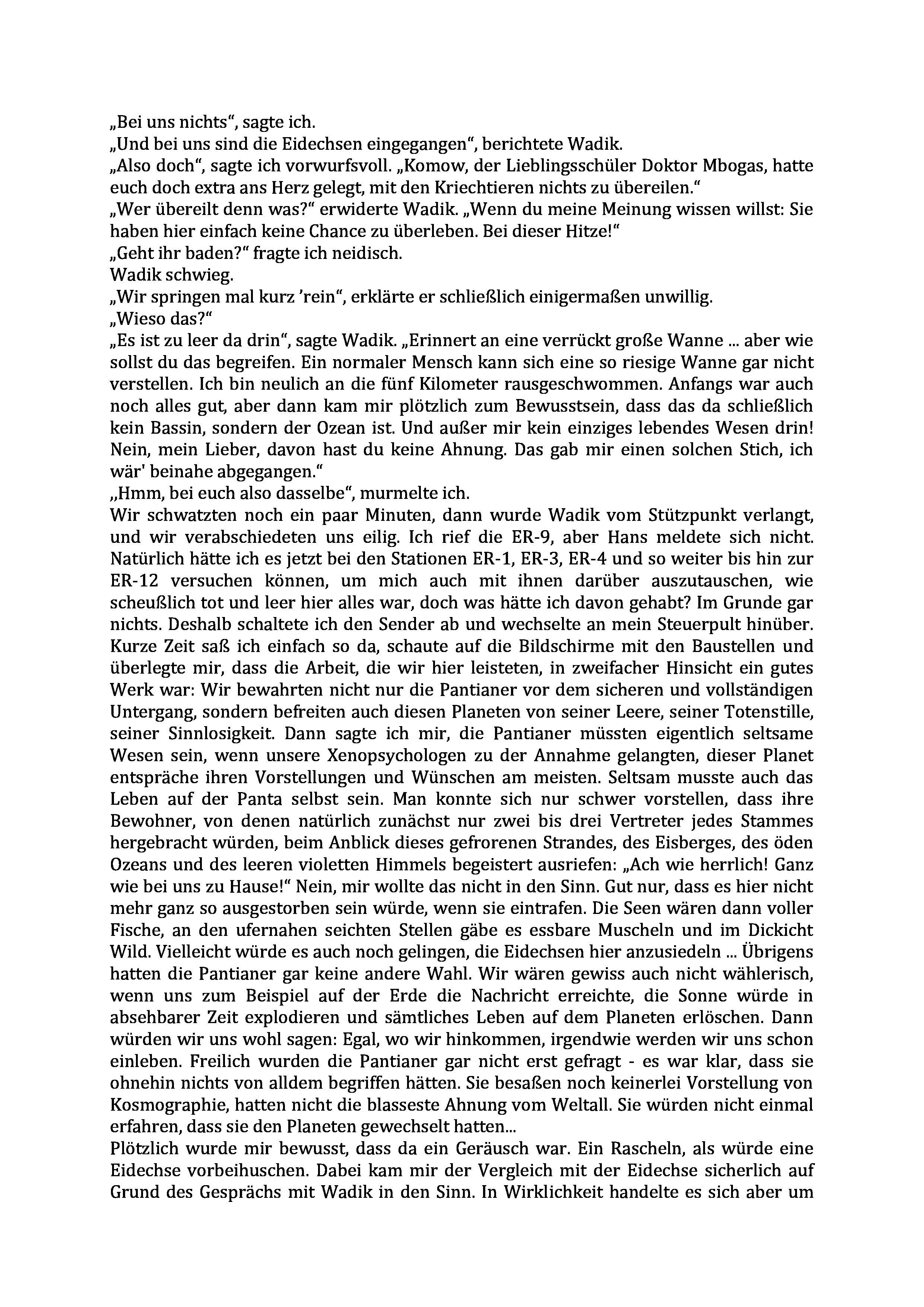 „Bei uns nichts“, sagte ich.
„Und bei uns sind die Eidechsen eingegangen“, berichtete Wadik.
„Also doch“, sagte ich vorwurfsvoll. „Komow, der Lieblingsschüler Doktor Mbogas, hatte euch doch extra ans Herz gelegt, mit den Kriechtieren nichts zu übereilen.“
„Wer übereilt denn was?“ erwiderte Wadik. „Wenn du meine Meinung wissen willst: Sie haben hier einfach keine Chance zu überleben. Bei dieser Hitze!“
„Geht ihr baden?“ fragte ich neidisch.
Wadik schwieg.
„Wir springen mal kurz ’rein“, erklärte er schließlich einigermaßen unwillig.
„Wieso das?“
„Es ist zu leer da drin“, sagte Wadik. „Erinnert an eine verrückt große Wanne ... aber wie sollst du das begreifen. Ein normaler Mensch kann sich eine so riesige Wanne gar nicht verstellen. Ich bin neulich an die fünf Kilometer rausgeschwommen. Anfangs war auch noch alles gut, aber dann kam mir plötzlich zum Bewusstsein, dass das da schließlich kein Bassin, sondern der Ozean ist. Und außer mir kein einziges lebendes Wesen drin! Nein, mein Lieber, davon hast du keine Ahnung. Das gab mir einen solchen Stich, ich wär' beinahe abgegangen.“
„Hmm, bei euch also dasselbe“, murmelte ich.
Wir schwatzten noch ein paar Minuten, dann wurde Wadik vom Stützpunkt verlangt, und wir verabschiedeten uns eilig. Ich rief die ER-9, aber Hans meldete sich nicht. Natürlich hätte ich es jetzt bei den Stationen ER-1, ER-3, ER-4 und so weiter bis hin zur ER-12 versuchen können, um mich auch mit ihnen darüber auszutauschen, wie scheußlich tot und leer hier alles war, doch was hätte ich davon gehabt? Im Grunde gar nichts. Deshalb schaltete ich den Sender ab und wechselte an mein Steuerpult hinüber. Kurze Zeit saß ich einfach so da, schaute auf die Bildschirme mit den Baustellen und überlegte mir, dass die Arbeit, die wir hier leisteten, in zweifacher Hinsicht ein gutes Werk war: Wir bewahrten nicht nur die Pantianer vor dem sicheren und vollständigen Untergang, sondern befreiten auch diesen Planeten von seiner Leere, seiner Totenstille, seiner Sinnlosigkeit. Dann sagte ich mir, die Pantianer müssten eigentlich seltsame Wesen sein, wenn unsere Xenopsychologen zu der Annahme gelangten, dieser Planet entspräche ihren Vorstellungen und Wünschen am meisten. Seltsam musste auch das Leben auf der Panta selbst sein. Man konnte sich nur schwer vorstellen, dass ihre Bewohner, von denen natürlich zunächst nur zwei bis drei Vertreter jedes Stammes hergebracht würden, beim Anblick dieses gefrorenen Strandes, des Eisberges, des öden Ozeans und des leeren violetten Himmels begeistert ausriefen: „Ach wie herrlich! Ganz wie bei uns zu Hause!“ Nein, mir wollte das nicht in den Sinn. Gut nur, dass es hier nicht mehr ganz so ausgestorben sein würde, wenn sie eintrafen. Die Seen wären dann voller Fische, an den ufernahen seichten Stellen gäbe es essbare Muscheln und im Dickicht Wild. Vielleicht würde es auch noch gelingen, die Eidechsen hier anzusiedeln ... Übrigens hatten die Pantianer gar keine andere Wahl. Wir wären gewiss auch nicht wählerisch, wenn uns zum Beispiel auf der Erde die Nachricht erreichte, die Sonne würde in absehbarer Zeit explodieren und sämtliches Leben auf dem Planeten erlöschen. Dann würden wir uns wohl sagen: Egal, wo wir hinkommen, irgendwie werden wir uns schon einleben. Freilich wurden die Pantianer gar nicht erst gefragt - es war klar, dass sie ohnehin nichts von alldem begriffen hätten. Sie besaßen noch keinerlei Vorstellung von Kosmographie, hatten nicht die blasseste Ahnung vom Weltall. Sie würden nicht einmal erfahren, dass sie den Planeten gewechselt hatten...
Plötzlich wurde mir bewusst, dass da ein Geräusch war. Ein Rascheln, als würde eine Eidechse vorbeihuschen. Dabei kam mir der Vergleich mit der Eidechse sicherlich auf Grund des Gesprächs mit Wadik in den Sinn. In Wirklichkeit handelte es sich aber um